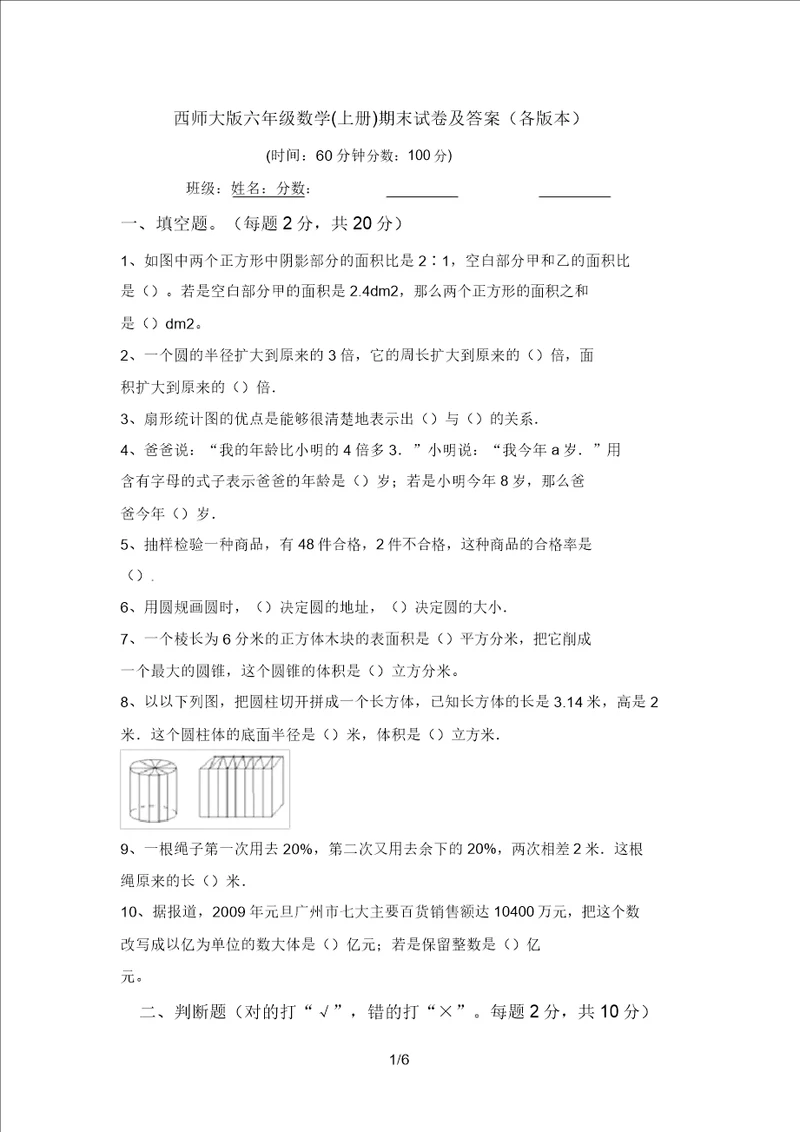 西师大版六年级数学(上册)期末试卷及答案（各版本）

(时间：60 分钟分数：100 分)

班级：姓名：分数：

一、填空题。（每题 2 分，共 20 分）

1、如图中两个正方形中阴影部分的面积比是 2∶1，空白部分甲和乙的面积比是（）。若是空白部分甲的面积是 2.4dm2，那么两个正方形的面积之和是（）dm2。

2、一个圆的半径扩大到原来的 3 倍，它的周长扩大到原来的（）倍，面积扩大到原来的（）倍.

3、扇形统计图的优点是能够很清楚地表示出（）与（）的关系.

4、爸爸说：“我的年龄比小明的 4 倍多 3．”小明说：“我今年 a 岁．”用含有字母的式子表示爸爸的年龄是（）岁；若是小明今年 8 岁，那么爸爸今年（）岁.

5、抽样检验一种商品，有 48 件合格，2 件不合格，这种商品的合格率是（）.

6、用圆规画圆时，（）决定圆的地址，（）决定圆的大小.

7、一个棱长为 6 分米的正方体木块的表面积是（）平方分米，把它削成一个最大的圆锥，这个圆锥的体积是（）立方分米。

8、以以下列图，把圆柱切开拼成一个长方体，已知长方体的长是 3.14 米，高是 2 米．这个圆柱体的底面半径是（）米，体积是（）立方米.

9、一根绳子第一次用去 20%，第二次又用去余下的 20%，两次相差 2 米．这根绳原来的长（）米.

10、据报道，2009 年元旦广州市七大主要百货销售额达 10400 万元，把这个数改写成以亿为单位的数大体是（）亿元；若是保留整数是（）亿元。

二、判断题（对的打“√”，错的打“×”。每题 2 分，共 10 分）

1/6